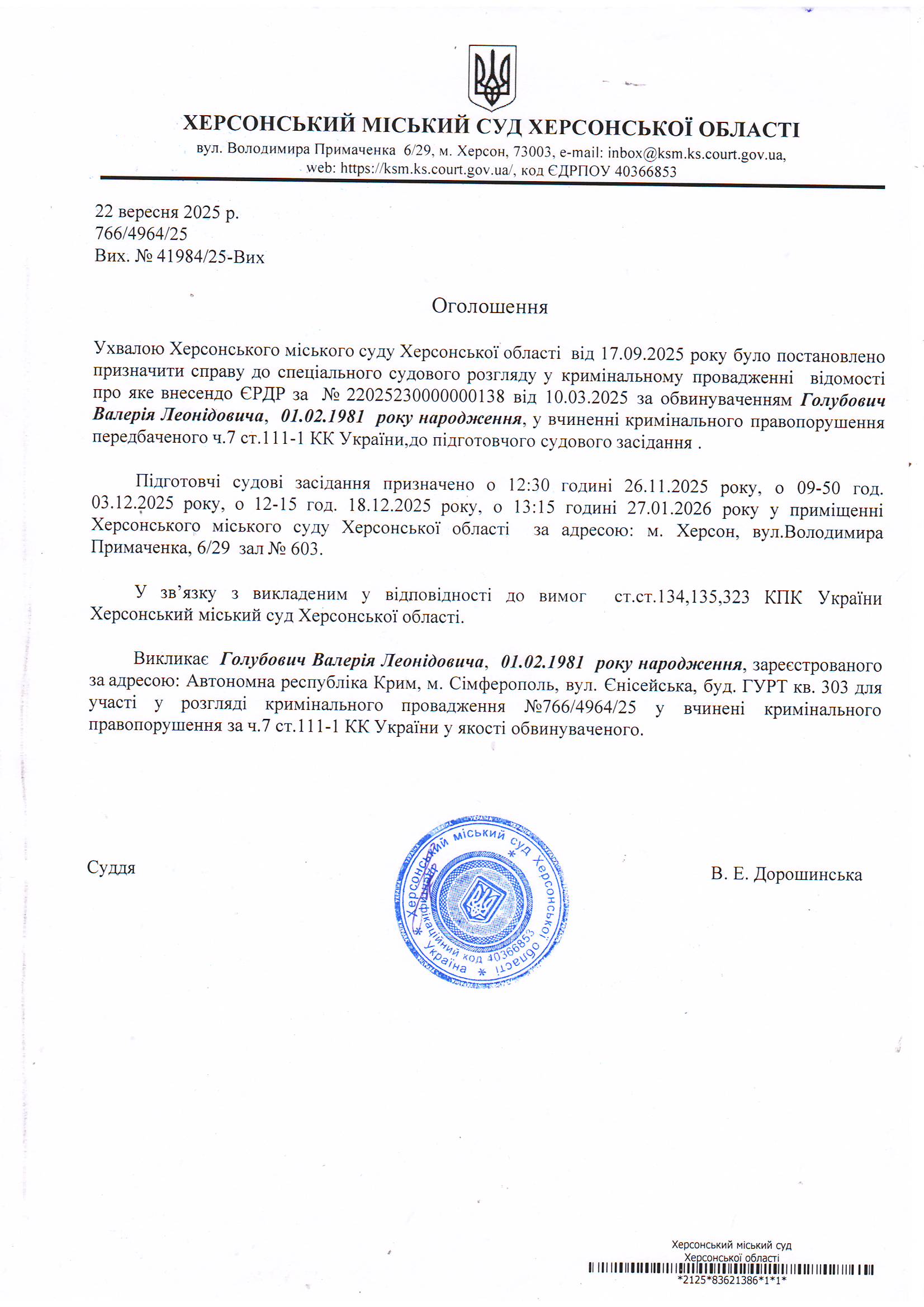 ХЕРСОНСЬКИЙ МІСЬКИЙ СУД ХЕРСОНСЬКОЇ ОБЛАСТІ
вул. Володимира Примаченка 6/29, м. Херсон, 73003, e-mail: inbox@ksm.ks.court.gov.ua, web: https://ksm.ks.court.gov.ua/, код ЄДРПОУ 40366853

22 вересня 2025 р.
766/4964/25
Вих. № 41984/25-Вих

Оголошення

Ухвалою Херсонського міського суду Херсонської області від 17.09.2025 року було постановлено призначити справу до спеціального судового розгляду у кримінальному провадженні відомості про яке внесендо ЄРДР за № 22025230000000138 від 10.03.2025 за обвинуваченням Голубович Валерія Леонідовича, 01.02.1981 року народження, у вчиненні кримінального правопорушення передбаченого ч.7 ст.111-1 КК України,до підготовчого судового засідання .

Підготовчі судові засідання призначено о 12:30 годині 26.11.2025 року, о 09-50 год. 03.12.2025 року, о 12-15 год. 18.12.2025 року, о 13:15 годині 27.01.2026 року у приміщенні Херсонського міського суду Херсонської області за адресою: м. Херсон, вул.Володимира Примаченка, 6/29 зал № 603.

У зв’язку з викладеним у відповідності до вимог ст.ст.134,135,323 КПК України Херсонський міський суд Херсонської області.

Викликає Голубович Валерія Леонідовича, 01.02.1981 року народження, зареєстрованого за адресою: Автономна республіка Крим, м. Сімферополь, вул. Єнісейська, буд. ГУРТ кв. 303 для участі у розгляді кримінального провадження №766/4964/25 у вчинені кримінального правопорушення за ч.7 ст.111-1 КК України у якості обвинуваченого.

Суддя

Херсонський міський суд Херсонської області * Україна * Ідентифікаційний код 40366853

В. Е. Дорошинська

Херсонський міський суд
Херсонської області
*2125*83621386*1*1*